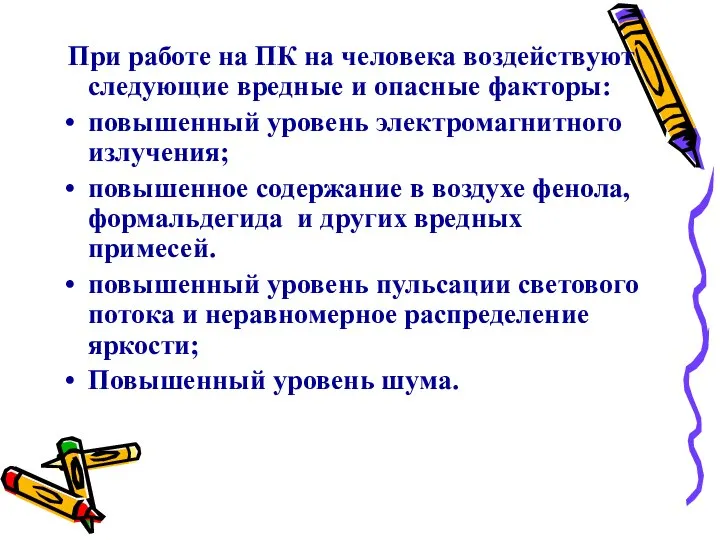 При работе на ПК на человека воздействуют следующие вредные и опасные факторы:

• повышенный уровень электромагнитного излучения;

• повышенное содержание в воздухе фенола, формальдегида и других вредных примесей.

• повышенный уровень пульсации светового потока и неравномерное распределение яркости;

• Повышенный уровень шума.